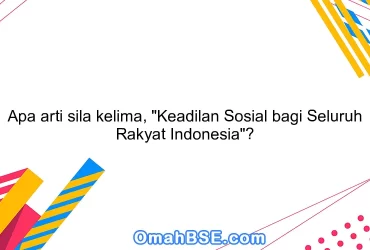 Apa arti sila kelima, "Keadilan Sosial bagi Seluruh Rakyat Indonesia"?

OmahBSE.com